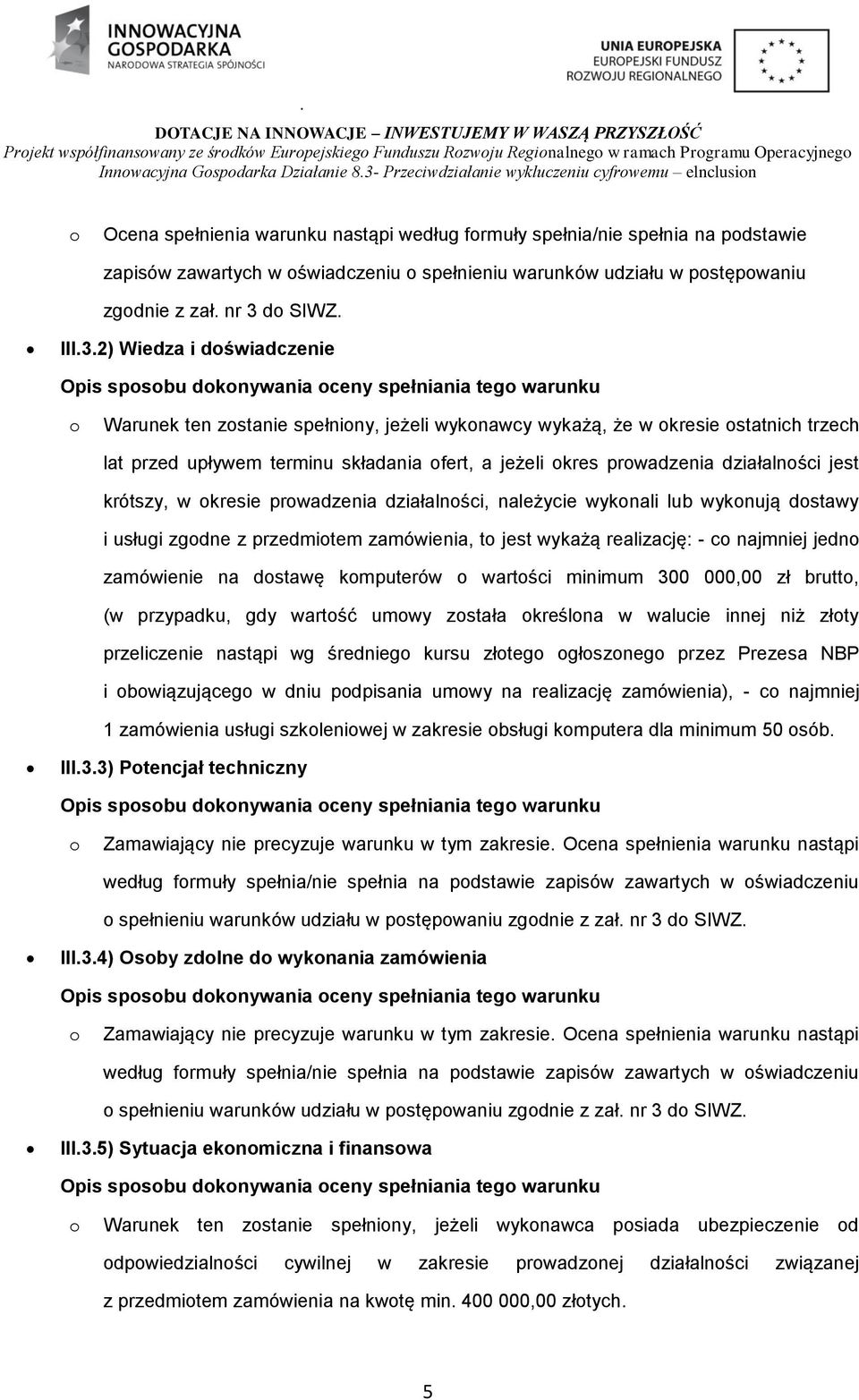 INNOWACYJNA GOSPODARKA
NARODOWA STRATEGIA SPÓJNOŚCI

UNIA EUROPEJSKA
EUROPEJSKI FUNDUSZ
ROZWOJU REGIONALNEGO

.
DOTACJE NA INNOWACJE – INWESTUJEMY W WASZĄ PRZYSZŁOŚĆ
Projekt współfinansowany ze środków Europejskiego Funduszu Rozwoju Regionalnego w ramach Programu Operacyjnego Innowacyjna Gospodarka Działanie 8.3- Przeciwdziałanie wykluczeniu cyfrowemu – eInclusion

o Ocena spełnienia warunku nastąpi według formuły spełnia/nie spełnia na podstawie zapisów zawartych w oświadczeniu o spełnieniu warunków udziału w postępowaniu zgodnie z zał. nr 3 do SIWZ.

• III.3.2) Wiedza i doświadczenie

Opis sposobu dokonywania oceny spełniania tego warunku

o Warunek ten zostanie spełniony, jeżeli wykonawcy wykażą, że w okresie ostatnich trzech lat przed upływem terminu składania ofert, a jeżeli okres prowadzenia działalności jest krótszy, w okresie prowadzenia działalności, należycie wykonali lub wykonują dostawy i usługi zgodne z przedmiotem zamówienia, to jest wykażą realizację: - co najmniej jedno zamówienie na dostawę komputerów o wartości minimum 300 000,00 zł brutto, (w przypadku, gdy wartość umowy została określona w walucie innej niż złoty przeliczenie nastąpi wg średniego kursu złotego ogłoszonego przez Prezesa NBP i obowiązującego w dniu podpisania umowy na realizację zamówienia), - co najmniej 1 zamówienia usługi szkoleniowej w zakresie obsługi komputera dla minimum 50 osób.

• III.3.3) Potencjał techniczny

Opis sposobu dokonywania oceny spełniania tego warunku

o Zamawiający nie precyzuje warunku w tym zakresie. Ocena spełnienia warunku nastąpi według formuły spełnia/nie spełnia na podstawie zapisów zawartych w oświadczeniu o spełnieniu warunków udziału w postępowaniu zgodnie z zał. nr 3 do SIWZ.

• III.3.4) Osoby zdolne do wykonania zamówienia

Opis sposobu dokonywania oceny spełniania tego warunku

o Zamawiający nie precyzuje warunku w tym zakresie. Ocena spełnienia warunku nastąpi według formuły spełnia/nie spełnia na podstawie zapisów zawartych w oświadczeniu o spełnieniu warunków udziału w postępowaniu zgodnie z zał. nr 3 do SIWZ.

• III.3.5) Sytuacja ekonomiczna i finansowa

Opis sposobu dokonywania oceny spełniania tego warunku

o Warunek ten zostanie spełniony, jeżeli wykonawca posiada ubezpieczenie od odpowiedzialności cywilnej w zakresie prowadzonej działalności związanej z przedmiotem zamówienia na kwotę min. 400 000,00 złotych.

5